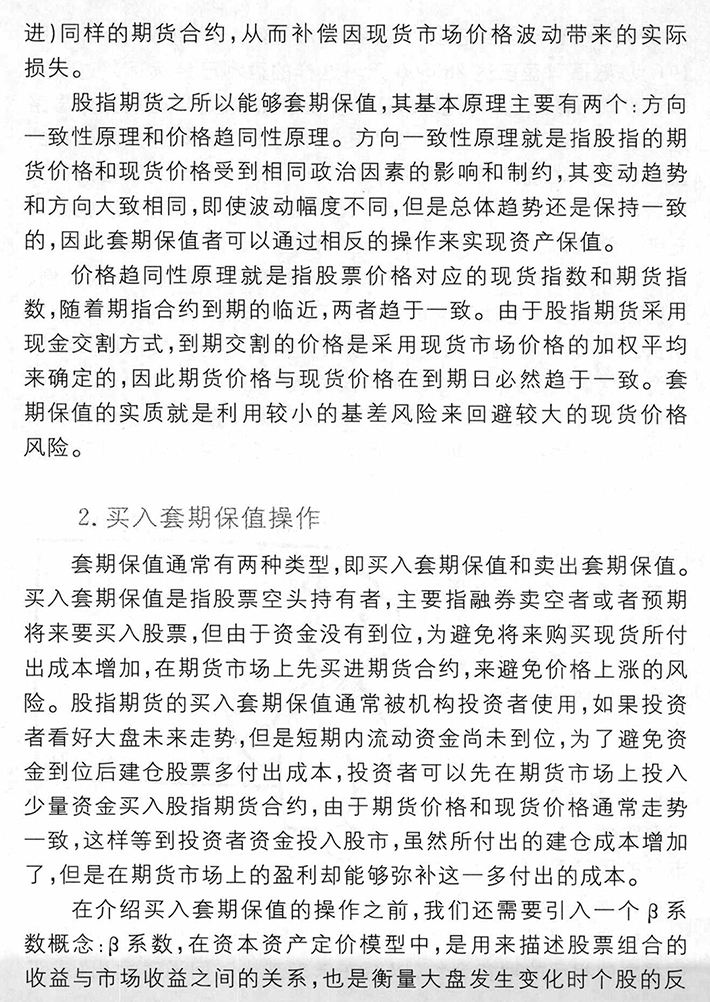 进)同样的期货合约,从而补偿因现货市场价格波动带来的实际损失。

股指期货之所以能够套期保值,其基本原理主要有两个:方向一致性原理和价格趋同性原理。方向一致性原理就是指股指的期货价格和现货价格受到相同政治因素的影响和制约,其变动趋势和方向大致相同,即使波动幅度不同,但是总体趋势还是保持一致的,因此套期保值者可以通过相反的操作来实现资产保值。

价格趋同性原理就是指股票价格对应的现货指数和期货指数,随着期指合约到期的临近,两者趋于一致。由于股指期货采用现金交割方式,到期交割的价格是采用现货市场价格的加权平均来确定的,因此期货价格与现货价格在到期日必然趋于一致。套期保值的实质就是利用较小的基差风险来回避较大的现货价格风险。

2. 买入套期保值操作

套期保值通常有两种类型,即买入套期保值和卖出套期保值。买入套期保值是指股票空头持有者,主要指融券卖空者或者预期将来要买入股票,但由于资金没有到位,为避免将来购买现货所付出成本增加,在期货市场上先买进期货合约,来避免价格上涨的风险。股指期货的买入套期保值通常被机构投资者使用,如果投资者看好大盘未来走势,但是短期内流动资金尚未到位,为了避免资金到位后建仓股票多付出成本,投资者可以先在期货市场上投入少量资金买入股指期货合约,由于期货价格和现货价格通常走势一致,这样等到投资者资金投入股市,虽然所付出的建仓成本增加了,但是在期货市场上的盈利却能够弥补这一多付出的成本。

在介绍买入套期保值的操作之前,我们还需要引入一个 β 系数概念:β 系数,在资本资产定价模型中,是用来描述股票组合的收益与市场收益之间的关系,也是衡量大盘发生变化时个股的反